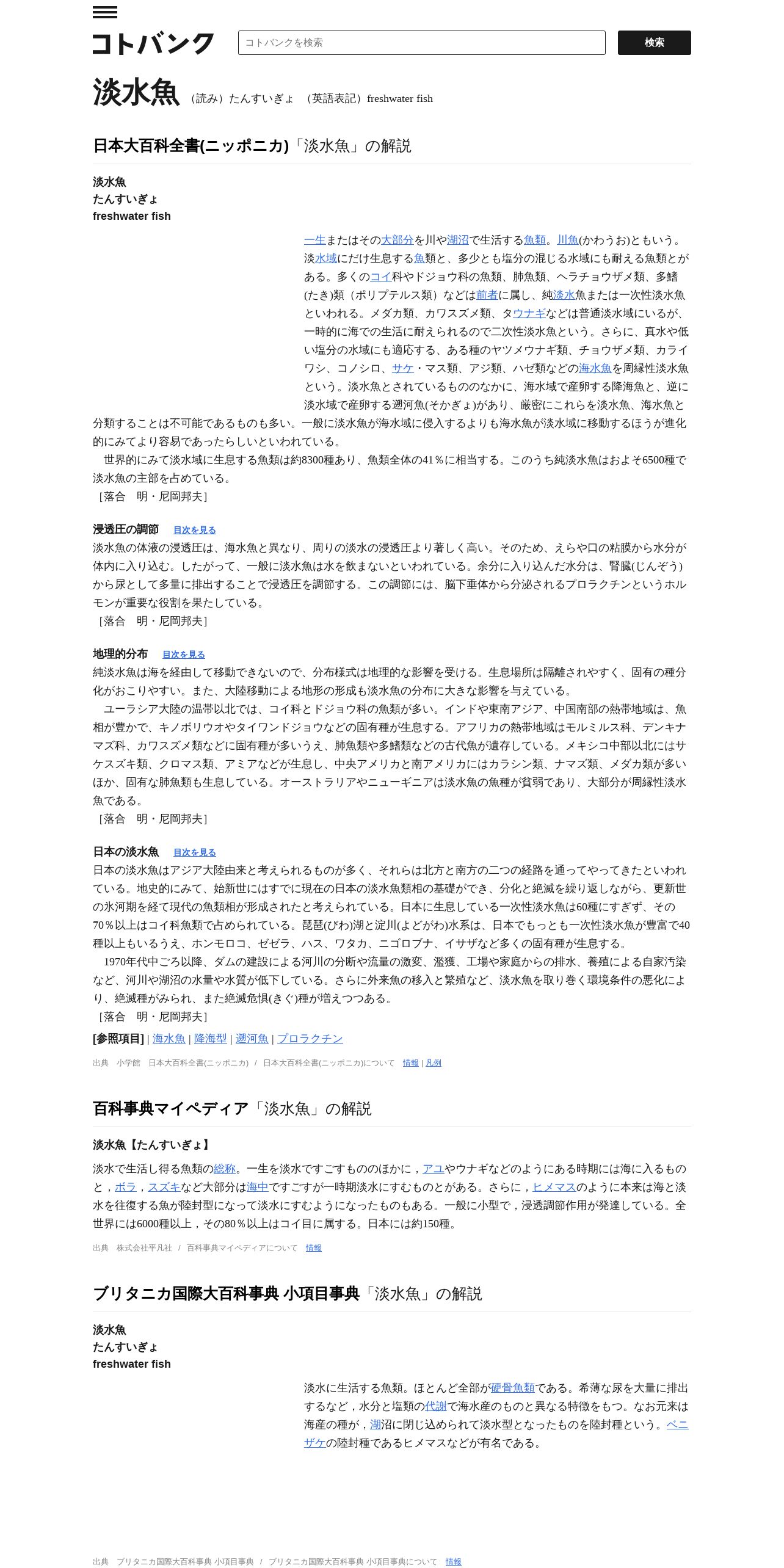 コトバンク

コトバンクを検索

検索

淡水魚 （読み）たんすいぎょ （英語表記）freshwater fish

日本大百科全書(ニッポニカ)「淡水魚」の解説

淡水魚
たんすいぎょ
freshwater fish

一生またはその大部分を川や湖沼で生活する魚類。川魚(かわうお)ともいう。淡水域にだけ生息する魚類と、多少とも塩分の混じる水域にも耐える魚類とがある。多くのコイ科やドジョウ科の魚類、肺魚類、ヘラチョウザメ類、多鰭(たき)類（ポリプテルス類）などは前者に属し、純淡水魚または一次性淡水魚といわれる。メダカ類、カワスズメ類、タウナギなどは普通淡水域にいるが、一時的に海での生活に耐えられるので二次性淡水魚という。さらに、真水や低い塩分の水域にも適応する、ある種のヤツメウナギ類、チョウザメ類、カライワシ、コノシロ、サケ・マス類、アジ類、ハゼ類などの海水魚を周縁性淡水魚という。淡水魚とされているもののなかに、海水域で産卵する降海魚と、逆に淡水域で産卵する遡河魚(そかぎょ)があり、厳密にこれらを淡水魚、海水魚と分類することは不可能であるものも多い。一般に淡水魚が海水域に侵入するよりも海水魚が淡水域に移動するほうが進化的にみてより容易であったらしいといわれている。
世界的にみて淡水域に生息する魚類は約8300種あり、魚類全体の41％に相当する。このうち純淡水魚はおよそ6500種で淡水魚の主部を占めている。
［落合 明・尼岡邦夫］

浸透圧の調節 目次を見る
淡水魚の体液の浸透圧は、海水魚と異なり、周りの淡水の浸透圧より著しく高い。そのため、えらや口の粘膜から水分が体内に入り込む。したがって、一般に淡水魚は水を飲まないといわれている。余分に入り込んだ水分は、腎臓(じんぞう)から尿として多量に排出することで浸透圧を調節する。この調節には、脳下垂体から分泌されるプロラクチンというホルモンが重要な役割を果たしている。
［落合 明・尼岡邦夫］

地理的分布 目次を見る
純淡水魚は海を経由して移動できないので、分布様式は地理的な影響を受ける。生息場所は隔離されやすく、固有の種分化がおこりやすい。また、大陸移動による地形の形成も淡水魚の分布に大きな影響を与えている。
ユーラシア大陸の温帯以北では、コイ科とドジョウ科の魚類が多い。インドや東南アジア、中国南部の熱帯地域は、魚相が豊かで、キノボリウオやタイワンドジョウなどの固有種が生息する。アフリカの熱帯地域はモルミルス科、デンキナマズ科、カワスズメ類などに固有種が多いうえ、肺魚類や多鰭類などの古代魚が遺存している。メキシコ中部以北にはサケスズキ類、クロマス類、アミアなどが生息し、中央アメリカと南アメリカにはカラシン類、ナマズ類、メダカ類が多いほか、固有な肺魚類も生息している。オーストラリアやニューギニアは淡水魚の魚種が貧弱であり、大部分が周縁性淡水魚である。
［落合 明・尼岡邦夫］

日本の淡水魚 目次を見る
日本の淡水魚はアジア大陸由来と考えられるものが多く、それらは北方と南方の二つの経路を通ってやってきたといわれている。地史的にみて、始新世にはすでに現在の日本の淡水魚類相の基礎ができ、分化と絶滅を繰り返しながら、更新世の氷河期を経て現代の魚類相が形成されたと考えられている。日本に生息している一次性淡水魚は60種にすぎず、その70％以上はコイ科魚類で占められている。琵琶(びわ)湖と淀川(よどがわ)水系は、日本でもっとも一次性淡水魚が豊富で40種以上もいるうえ、ホンモロコ、ゼゼラ、ハス、ワタカ、ニゴロブナ、イサザなど多くの固有種が生息する。
1970年代中ごろ以降、ダムの建設による河川の分断や流量の激変、濫獲、工場や家庭からの排水、養殖による自家汚染など、河川や湖沼の水量や水質が低下している。さらに外来魚の移入と繁殖など、淡水魚を取り巻く環境条件の悪化により、絶滅種がみられ、また絶滅危惧(きぐ)種が増えつつある。
［落合 明・尼岡邦夫］
[参照項目] | 海水魚 | 降海型 | 遡河魚 | プロラクチン

出典 小学館 日本大百科全書(ニッポニカ) / 日本大百科全書(ニッポニカ)について 情報 | 凡例

百科事典マイペディア「淡水魚」の解説

淡水魚【たんすいぎょ】
淡水で生活し得る魚類の総称。一生を淡水ですごすもののほかに，アユやウナギなどのようにある時期には海に入るものと，ボラ，スズキなど大部分は海中ですごすが一時期淡水にすむものとがある。さらに，ヒメマスのように本来は海と淡水を往復する魚が陸封型になって淡水にすむようになったものもある。一般に小型で，浸透調節作用が発達している。全世界には6000種以上，その80％以上はコイ目に属する。日本には約150種。

出典 株式会社平凡社 / 百科事典マイペディアについて 情報

ブリタニカ国際大百科事典 小項目事典「淡水魚」の解説

淡水魚
たんすいぎょ
freshwater fish

淡水に生活する魚類。ほとんど全部が硬骨魚類である。希薄な尿を大量に排出するなど，水分と塩類の代謝で海水産のものと異なる特徴をもつ。なお元来は海産の種が，湖沼に閉じ込められて淡水型となったものを陸封種という。ベニザケの陸封種であるヒメマスなどが有名である。

出典 ブリタニカ国際大百科事典 小項目事典 / ブリタニカ国際大百科事典 小項目事典について 情報